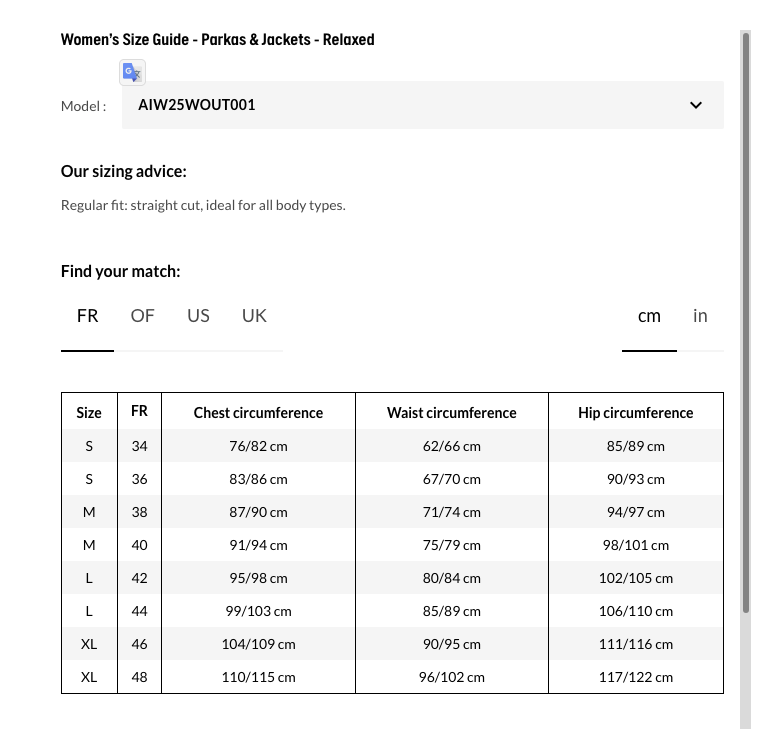 Women's Size Guide - Parkas & Jackets - Relaxed

Model : AIW25WOUT001

Our sizing advice:

Regular fit: straight cut, ideal for all body types.

Find your match:

FR OF US UK

cm in

| Size | FR | Chest circumference | Waist circumference | Hip circumference |
|---|---|---|---|---|
| S | 34 | 76/82 cm | 62/66 cm | 85/89 cm |
| S | 36 | 83/86 cm | 67/70 cm | 90/93 cm |
| M | 38 | 87/90 cm | 71/74 cm | 94/97 cm |
| M | 40 | 91/94 cm | 75/79 cm | 98/101 cm |
| L | 42 | 95/98 cm | 80/84 cm | 102/105 cm |
| L | 44 | 99/103 cm | 85/89 cm | 106/110 cm |
| XL | 46 | 104/109 cm | 90/95 cm | 111/116 cm |
| XL | 48 | 110/115 cm | 96/102 cm | 117/122 cm |